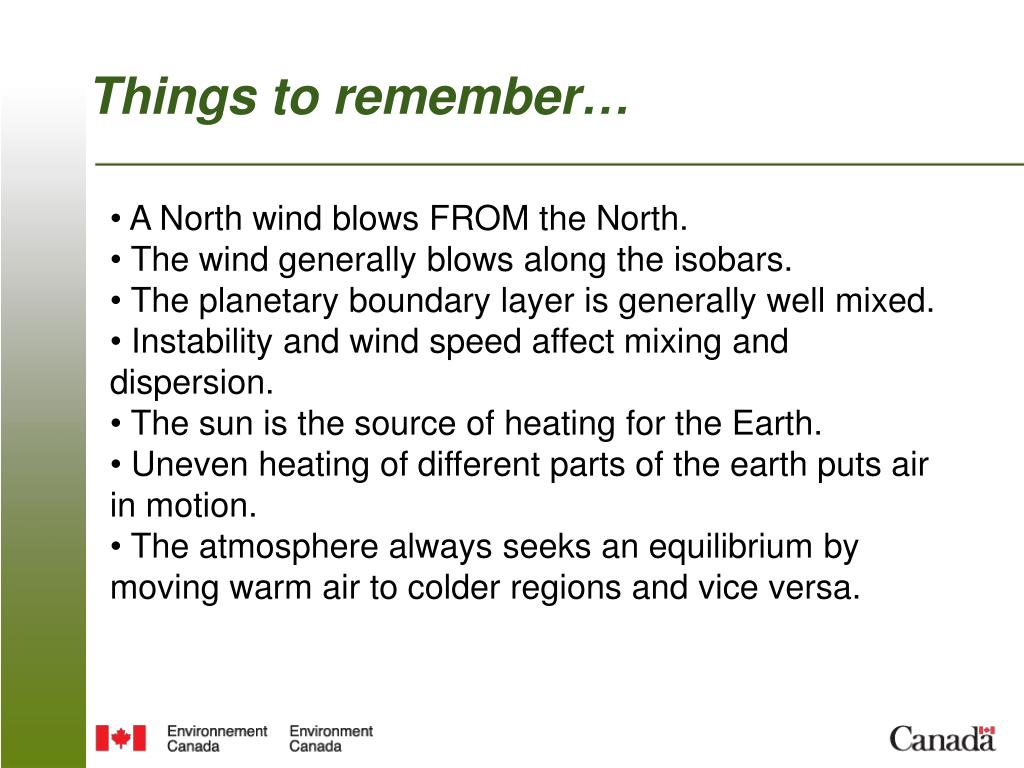 Things to remember…

• A North wind blows FROM the North.
• The wind generally blows along the isobars.
• The planetary boundary layer is generally well mixed.
• Instability and wind speed affect mixing and dispersion.
• The sun is the source of heating for the Earth.
• Uneven heating of different parts of the earth puts air in motion.
• The atmosphere always seeks an equilibrium by moving warm air to colder regions and vice versa.

Environnement Canada Environment Canada

Canada